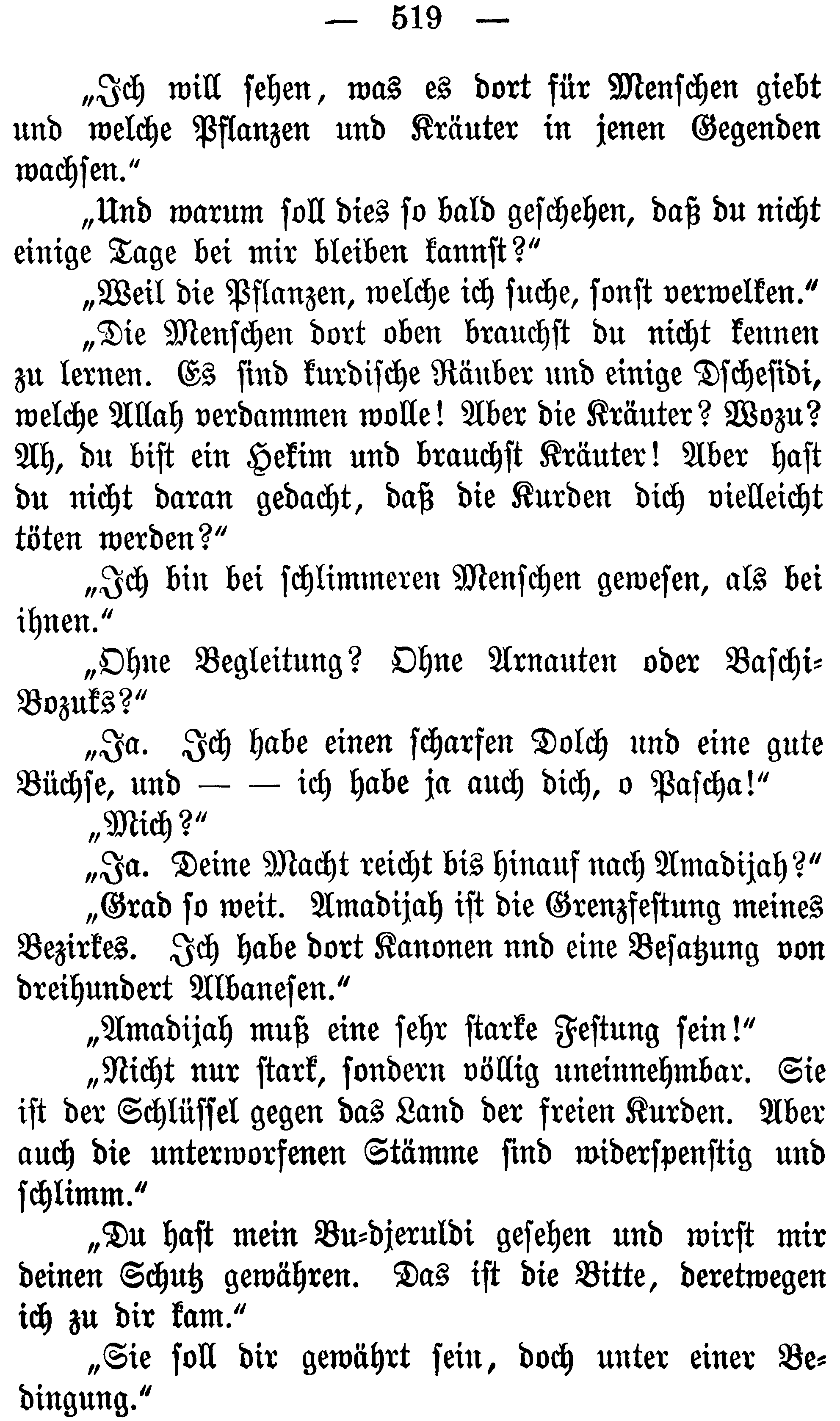 — 519 —

„Ich will sehen, was es dort für Menschen giebt und welche Pflanzen und Kräuter in jenen Gegenden wachsen.“

„Und warum soll dies so bald geschehen, daß du nicht einige Tage bei mir bleiben kannst?“

„Weil die Pflanzen, welche ich suche, sonst verwelken.“

„Die Menschen dort oben brauchst du nicht kennen zu lernen. Es sind kurdische Räuber und einige Dschesidi, welche Allah verdammen wolle! Aber die Kräuter? Wozu? Ah, du bist ein Hekim und brauchst Kräuter! Aber hast du nicht daran gedacht, daß die Kurden dich vielleicht töten werden?“

„Ich bin bei schlimmeren Menschen gewesen, als bei ihnen.“

„Ohne Begleitung? Ohne Arnauten oder Baschi-Bozuks?“

„Ja. Ich habe einen scharfen Dolch und eine gute Büchse, und — — ich habe ja auch dich, o Pascha!“

„Mich?“

„Ja. Deine Macht reicht bis hinauf nach Amadijah?“

„Grad so weit. Amadijah ist die Grenzfestung meines Bezirkes. Ich habe dort Kanonen nnd eine Besatzung von dreihundert Albanesen.“

„Amadijah muß eine sehr starke Festung sein!“

„Nicht nur stark, sondern völlig uneinnehmbar. Sie ist der Schlüssel gegen das Land der freien Kurden. Aber auch die unterworfenen Stämme sind widerspenstig und schlimm.“

„Du hast mein Bu-djeruldi gesehen und wirst mir deinen Schutz gewähren. Das ist die Bitte, deretwegen ich zu dir kam.“

„Sie soll dir gewährt sein, doch unter einer Bedingung.“